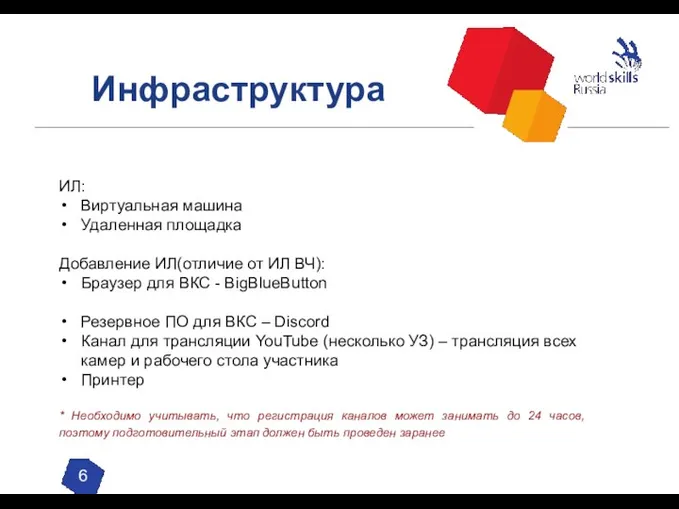 Инфраструктура

worldskills Russia

ИЛ:
• Виртуальная машина
• Удаленная площадка

Добавление ИЛ(отличие от ИЛ ВЧ):
• Браузер для ВКС - BigBlueButton

• Резервное ПО для ВКС – Discord
• Канал для трансляции YouTube (несколько УЗ) – трансляция всех камер и рабочего стола участника
• Принтер

* Необходимо учитывать, что регистрация каналов может занимать до 24 часов, поэтому подготовительный этап должен быть проведен заранее

6